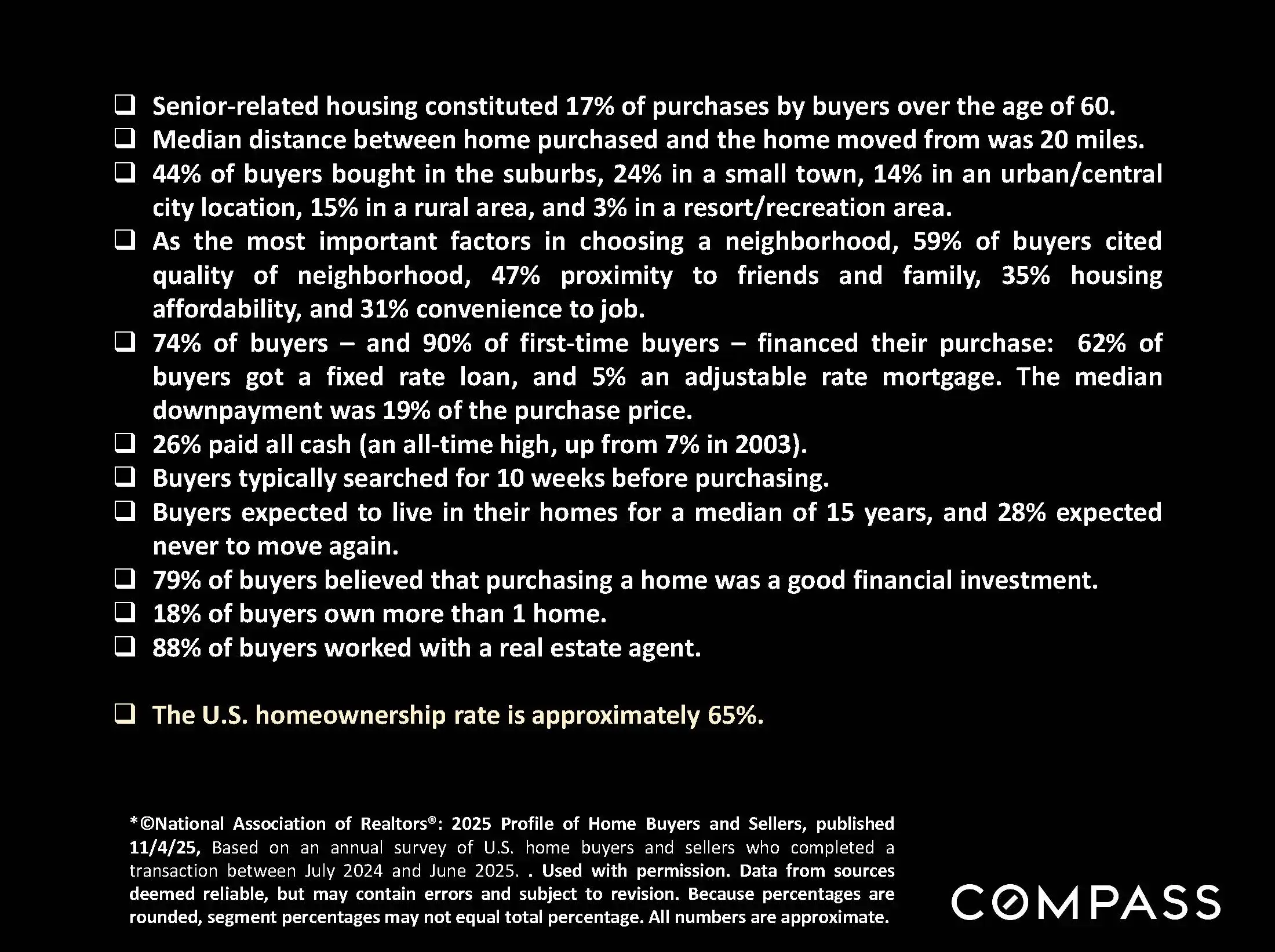 ❑ Senior-related housing constituted 17% of purchases by buyers over the age of 60.
❑ Median distance between home purchased and the home moved from was 20 miles.
❑ 44% of buyers bought in the suburbs, 24% in a small town, 14% in an urban/central city location, 15% in a rural area, and 3% in a resort/recreation area.
❑ As the most important factors in choosing a neighborhood, 59% of buyers cited quality of neighborhood, 47% proximity to friends and family, 35% housing affordability, and 31% convenience to job.
❑ 74% of buyers – and 90% of first-time buyers – financed their purchase: 62% of buyers got a fixed rate loan, and 5% an adjustable rate mortgage. The median downpayment was 19% of the purchase price.
❑ 26% paid all cash (an all-time high, up from 7% in 2003).
❑ Buyers typically searched for 10 weeks before purchasing.
❑ Buyers expected to live in their homes for a median of 15 years, and 28% expected never to move again.
❑ 79% of buyers believed that purchasing a home was a good financial investment.
❑ 18% of buyers own more than 1 home.
❑ 88% of buyers worked with a real estate agent.

❑ The U.S. homeownership rate is approximately 65%.

*©National Association of Realtors®: 2025 Profile of Home Buyers and Sellers, published 11/4/25, Based on an annual survey of U.S. home buyers and sellers who completed a transaction between July 2024 and June 2025. . Used with permission. Data from sources deemed reliable, but may contain errors and subject to revision. Because percentages are rounded, segment percentages may not equal total percentage. All numbers are approximate.

COMPASS